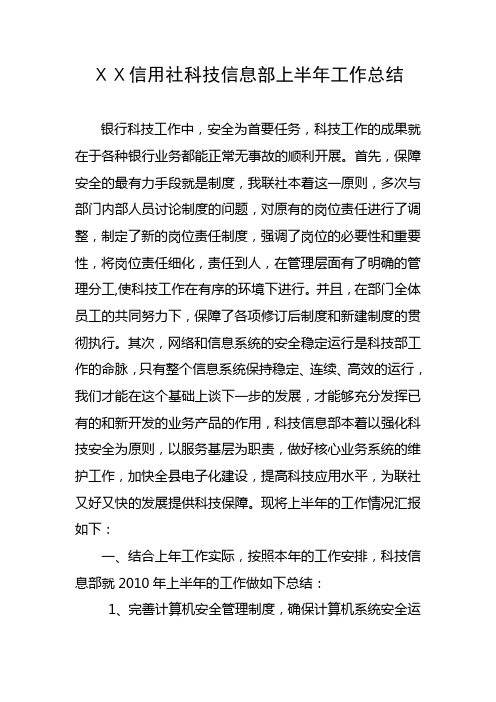 X X信用社科技信息部上半年工作总结

银行科技工作中，安全为首要任务，科技工作的成果就在于各种银行业务都能正常无事故的顺利开展。首先，保障安全的最有力手段就是制度，我联社本着这一原则，多次与部门内部人员讨论制度的问题，对原有的岗位责任进行了调整，制定了新的岗位责任制度，强调了岗位的必要性和重要性，将岗位责任细化，责任到人，在管理层面有了明确的管理分工,使科技工作在有序的环境下进行。并且，在部门全体员工的共同努力下，保障了各项修订后制度和新建制度的贯彻执行。其次，网络和信息系统的安全稳定运行是科技部工作的命脉，只有整个信息系统保持稳定、连续、高效的运行，我们才能在这个基础上谈下一步的发展，才能够充分发挥已有的和新开发的业务产品的作用，科技信息部本着以强化科技安全为原则，以服务基层为职责，做好核心业务系统的维护工作，加快全县电子化建设，提高科技应用水平，为联社又好又快的发展提供科技保障。现将上半年的工作情况汇报如下：

一、结合上年工作实际，按照本年的工作安排，科技信息部就 2010 年上半年的工作做如下总结：

1、完善计算机安全管理制度，确保计算机系统安全运